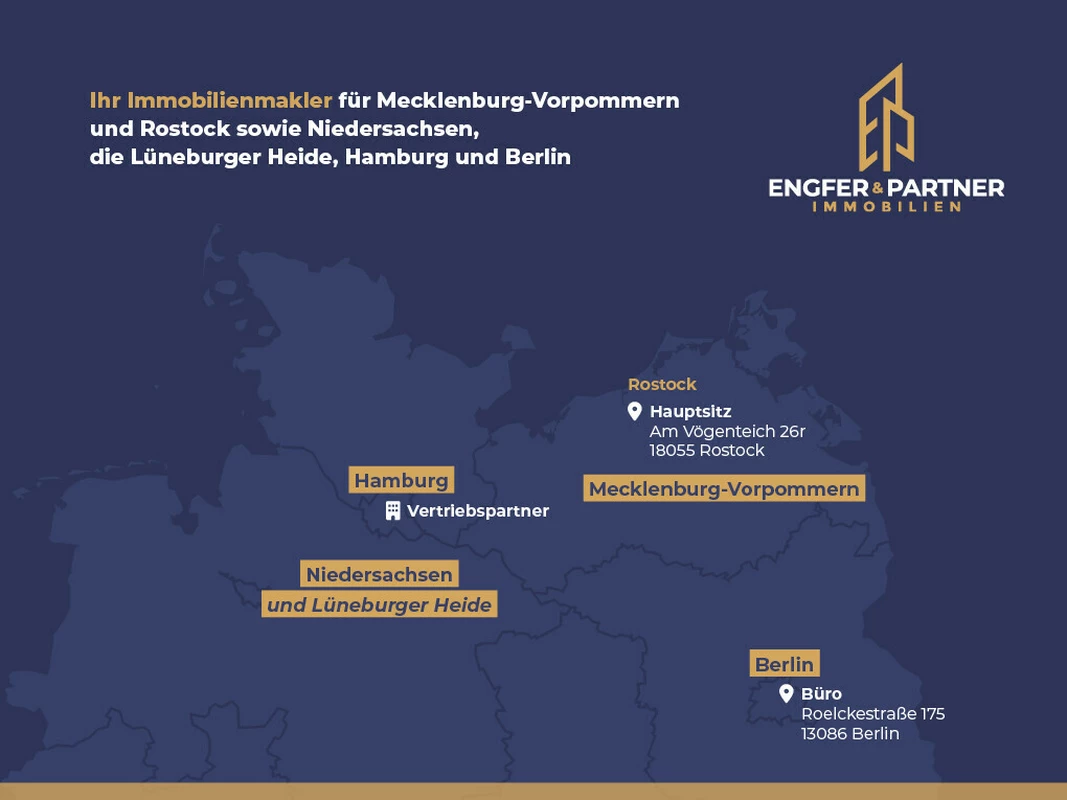 Ihr Immobilienmakler für Mecklenburg-Vorpommern und Rostock sowie Niedersachsen, die Lüneburger Heide, Hamburg und Berlin

ENGFER & PARTNER
IMMOBILIEN

Rostock
Hauptsitz
Am Vögenteich 26r
18055 Rostock

Hamburg
Vertriebspartner

Mecklenburg-Vorpommern

Niedersachsen
und Lüneburger Heide

Berlin
Büro
Roelckestraße 175
13086 Berlin